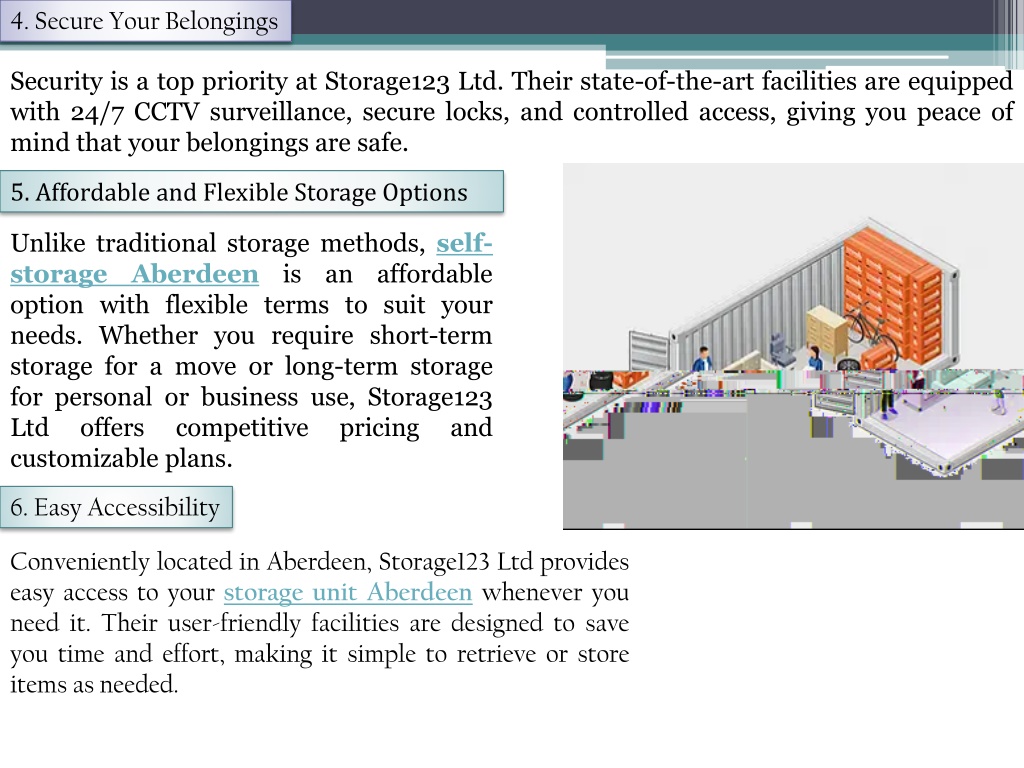 4. Secure Your Belongings

Security is a top priority at Storage123 Ltd. Their state-of-the-art facilities are equipped with 24/7 CCTV surveillance, secure locks, and controlled access, giving you peace of mind that your belongings are safe.

5. Affordable and Flexible Storage Options

Unlike traditional storage methods, self-storage Aberdeen is an affordable option with flexible terms to suit your needs. Whether you require short-term storage for a move or long-term storage for personal or business use, Storage123 Ltd offers competitive pricing and customizable plans.

6. Easy Accessibility

Conveniently located in Aberdeen, Storage123 Ltd provides easy access to your storage unit Aberdeen whenever you need it. Their user-friendly facilities are designed to save you time and effort, making it simple to retrieve or store items as needed.